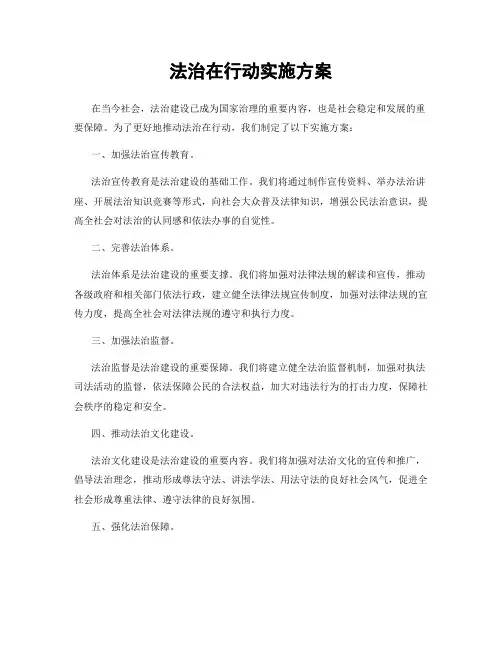 法治在行动实施方案

在当今社会，法治建设已成为国家治理的重要内容，也是社会稳定和发展的重要保障。为了更好地推动法治在行动，我们制定了以下实施方案：

一、加强法治宣传教育。

法治宣传教育是法治建设的基础工作。我们将通过制作宣传资料、举办法治讲座、开展法治知识竞赛等形式，向社会大众普及法律知识，增强公民法治意识，提高全社会对法治的认同感和依法办事的自觉性。

二、完善法治体系。

法治体系是法治建设的重要支撑。我们将加强对法律法规的解读和宣传，推动各级政府和相关部门依法行政，建立健全法律法规宣传制度，加强对法律法规的宣传力度，提高全社会对法律法规的遵守和执行力度。

三、加强法治监督。

法治监督是法治建设的重要保障。我们将建立健全法治监督机制，加强对执法司法活动的监督，依法保障公民的合法权益，加大对违法行为的打击力度，保障社会秩序的稳定和安全。

四、推动法治文化建设。

法治文化建设是法治建设的重要内容。我们将加强对法治文化的宣传和推广，倡导法治理念，推动形成尊法守法、讲法学法、用法守法的良好社会风气，促进全社会形成尊重法律、遵守法律的良好氛围。

五、强化法治保障。